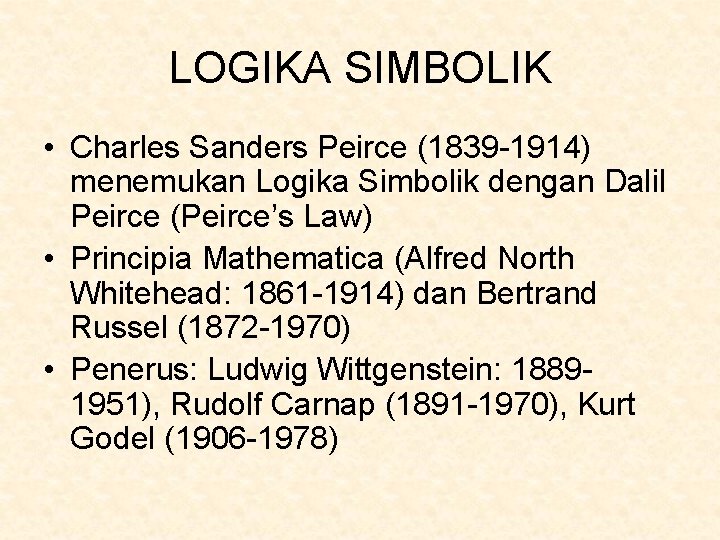 LOGIKA SIMBOLIK

• Charles Sanders Peirce (1839-1914) menemukan Logika Simbolik dengan Dalil Peirce (Peirce's Law)
• Principia Mathematica (Alfred North Whitehead: 1861-1914) dan Bertrand Russel (1872-1970)
• Penerus: Ludwig Wittgenstein: 1889-1951), Rudolf Carnap (1891-1970), Kurt Godel (1906-1978)